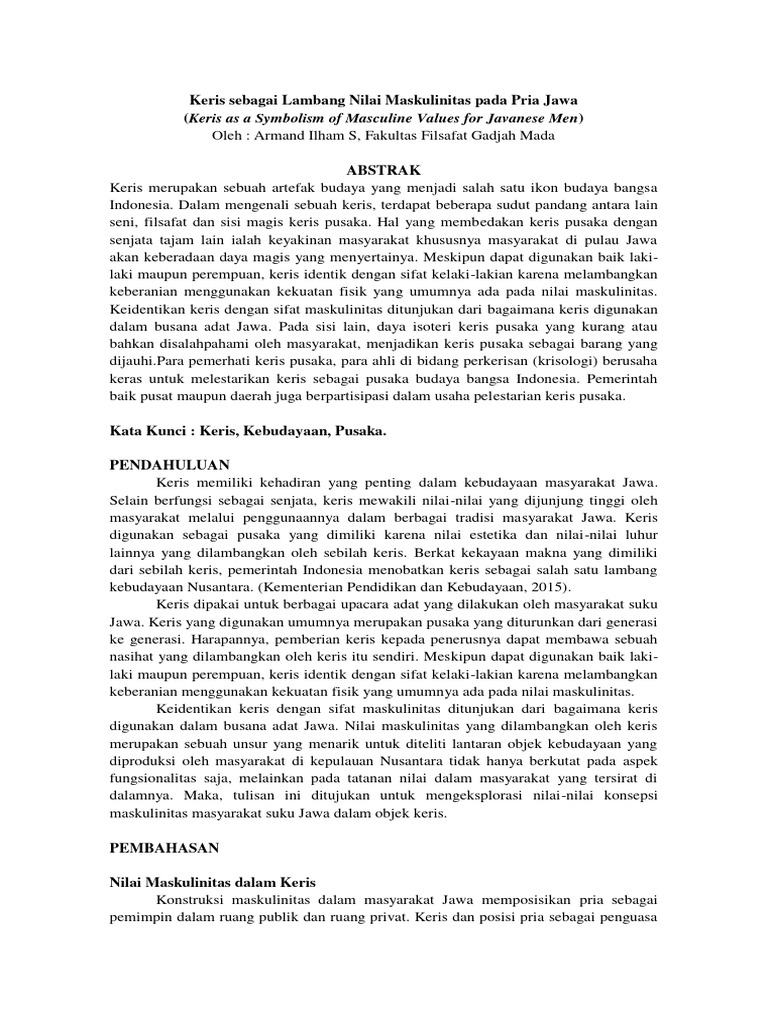 Keris sebagai Lambang Nilai Maskulinitas pada Pria Jawa
(Keris as a Symbolism of Masculine Values for Javanese Men)
Oleh : Armand Ilham S, Fakultas Filsafat Gadjah Mada

ABSTRAK

Keris merupakan sebuah artefak budaya yang menjadi salah satu ikon budaya bangsa Indonesia. Dalam mengenali sebuah keris, terdapat beberapa sudut pandang antara lain seni, filsafat dan sisi magis keris pusaka. Hal yang membedakan keris pusaka dengan senjata tajam lain ialah keyakinan masyarakat khususnya masyarakat di pulau Jawa akan keberadaan daya magis yang menyertainya. Meskipun dapat digunakan baik laki-laki maupun perempuan, keris identik dengan sifat kelaki-lakian karena melambangkan keberanian menggunakan kekuatan fisik yang umumnya ada pada nilai maskulinitas. Keidentikan keris dengan sifat maskulinitas ditunjukan dari bagaimana keris digunakan dalam busana adat Jawa. Pada sisi lain, daya isoteri keris pusaka yang kurang atau bahkan disalahpahami oleh masyarakat, menjadikan keris pusaka sebagai barang yang dijauhi.Para pemerhati keris pusaka, para ahli di bidang perkerisan (krisologi) berusaha keras untuk melestarikan keris sebagai pusaka budaya bangsa Indonesia. Pemerintah baik pusat maupun daerah juga berpartisipasi dalam usaha pelestarian keris pusaka.

Kata Kunci : Keris, Kebudayaan, Pusaka.

PENDAHULUAN

Keris memiliki kehadiran yang penting dalam kebudayaan masyarakat Jawa. Selain berfungsi sebagai senjata, keris mewakili nilai-nilai yang dijunjung tinggi oleh masyarakat melalui penggunaannya dalam berbagai tradisi masyarakat Jawa. Keris digunakan sebagai pusaka yang dimiliki karena nilai estetika dan nilai-nilai luhur lainnya yang dilambangkan oleh sebilah keris. Berkat kekayaan makna yang dimiliki dari sebilah keris, pemerintah Indonesia menobatkan keris sebagai salah satu lambang kebudayaan Nusantara. (Kementerian Pendidikan dan Kebudayaan, 2015).

Keris dipakai untuk berbagai upacara adat yang dilakukan oleh masyarakat suku Jawa. Keris yang digunakan umumnya merupakan pusaka yang diturunkan dari generasi ke generasi. Harapannya, pemberian keris kepada penerusnya dapat membawa sebuah nasihat yang dilambangkan oleh keris itu sendiri. Meskipun dapat digunakan baik laki-laki maupun perempuan, keris identik dengan sifat kelaki-lakian karena melambangkan keberanian menggunakan kekuatan fisik yang umumnya ada pada nilai maskulinitas.

Keidentikan keris dengan sifat maskulinitas ditunjukan dari bagaimana keris digunakan dalam busana adat Jawa. Nilai maskulinitas yang dilambangkan oleh keris merupakan sebuah unsur yang menarik untuk diteliti lantaran objek kebudayaan yang diproduksi oleh masyarakat di kepulauan Nusantara tidak hanya berkutat pada aspek fungsionalitas saja, melainkan pada tatanan nilai dalam masyarakat yang tersirat di dalamnya. Maka, tulisan ini ditujukan untuk mengeksplorasi nilai-nilai konsepsi maskulinitas masyarakat suku Jawa dalam objek keris.

PEMBAHASAN

Nilai Maskulinitas dalam Keris

Konstruksi maskulinitas dalam masyarakat Jawa memposisikan pria sebagai pemimpin dalam ruang publik dan ruang privat. Keris dan posisi pria sebagai penguasa